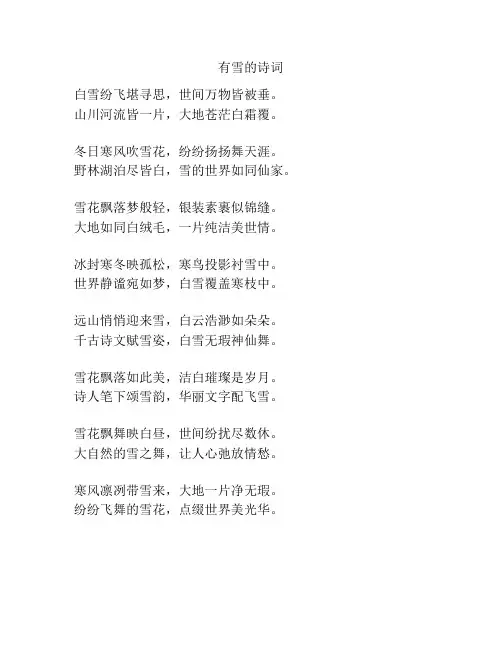 有雪的诗词

白雪纷飞堪寻思，世间万物皆被垂。
山川河流皆一片，大地苍茫白霜覆。

冬日寒风吹雪花，纷纷扬扬舞天涯。
野林湖泊尽皆白，雪的世界如同仙家。

雪花飘落梦般轻，银装素裹似锦缝。
大地如同白绒毛，一片纯洁美世情。

冰封寒冬映孤松，寒鸟投影衬雪中。
世界静谧宛如梦，白雪覆盖寒枝中。

远山悄悄迎来雪，白云浩渺如朵朵。
千古诗文赋雪姿，白雪无瑕神仙舞。

雪花飘落如此美，洁白璀璨是岁月。
诗人笔下颂雪韵，华丽文字配飞雪。

雪花飘舞映白昼，世间纷扰尽数休。
大自然的雪之舞，让人心弛放情愁。

寒风凛冽带雪来，大地一片净无瑕。
纷纷飞舞的雪花，点缀世界美光华。